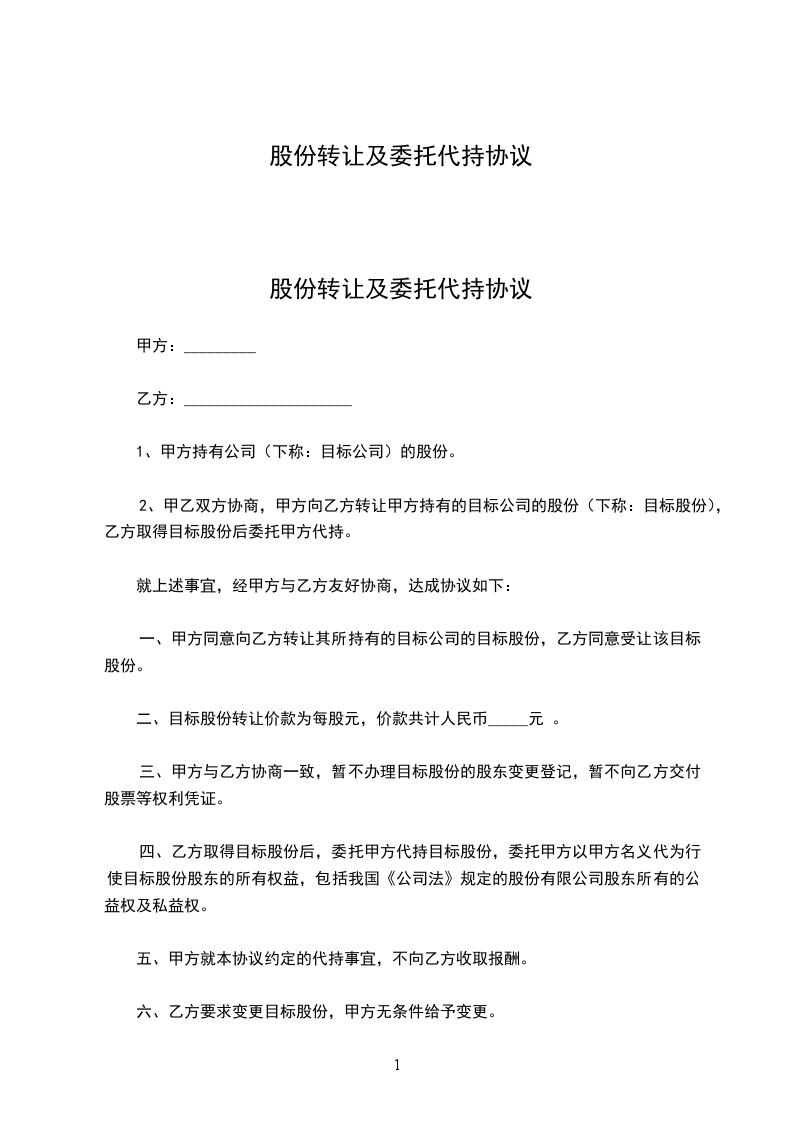 股份转让及委托代持协议

股份转让及委托代持协议

甲方：_________

乙方：_____________________

1、甲方持有公司（下称：目标公司）的股份。

2、甲乙双方协商，甲方向乙方转让甲方持有的目标公司的股份（下称：目标股份），乙方取得目标股份后委托甲方代持。

就上述事宜，经甲方与乙方友好协商，达成协议如下：

一、甲方同意向乙方转让其所持有的目标公司的目标股份，乙方同意受让该目标股份。

二、目标股份转让价款为每股元，价款共计人民币_____元 。

三、甲方与乙方协商一致，暂不办理目标股份的股东变更登记，暂不向乙方交付股票等权利凭证。

四、乙方取得目标股份后，委托甲方代持目标股份，委托甲方以甲方名义代为行使目标股份股东的所有权益，包括我国《公司法》规定的股份有限公司股东所有的公益权及私益权。

五、甲方就本协议约定的代持事宜，不向乙方收取报酬。

六、乙方要求变更目标股份，甲方无条件给予变更。

1